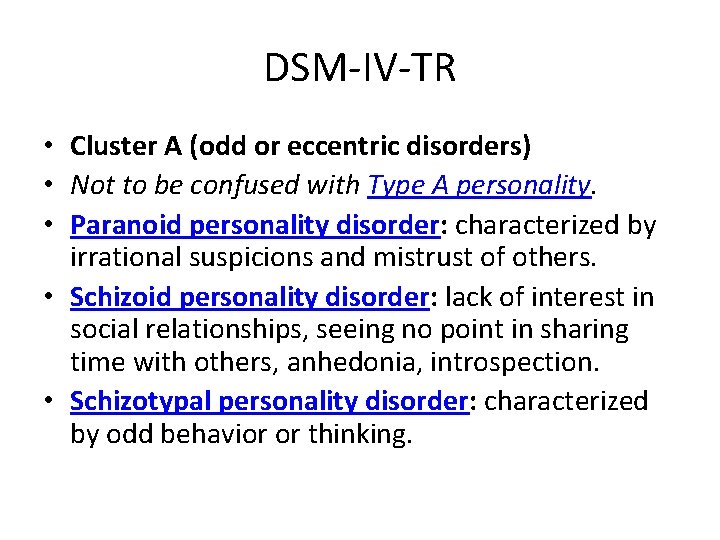 DSM-IV-TR

• Cluster A (odd or eccentric disorders)
• Not to be confused with Type A personality.
• Paranoid personality disorder: characterized by irrational suspicions and mistrust of others.
• Schizoid personality disorder: lack of interest in social relationships, seeing no point in sharing time with others, anhedonia, introspection.
• Schizotypal personality disorder: characterized by odd behavior or thinking.